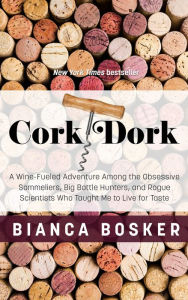 New York Times bestseller

Cork Dork

A Wine-Fueled Adventure Among the Obsessive Sommeliers, Big Bottle Hunters, and Rogue Scientists Who Taught Me to Live for Taste

BIANCA BOSKER